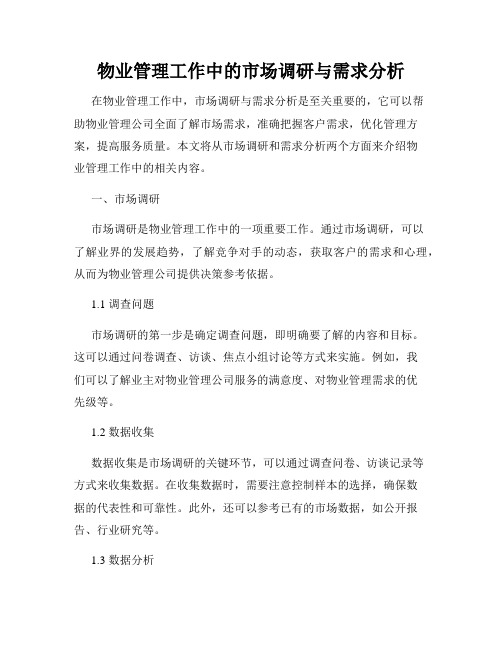 物业管理工作中的市场调研与需求分析

在物业管理工作中，市场调研与需求分析是至关重要的，它可以帮助物业管理公司全面了解市场需求，准确把握客户需求，优化管理方案，提高服务质量。本文将从市场调研和需求分析两个方面来介绍物业管理工作中的相关内容。

一、市场调研

市场调研是物业管理工作中的一项重要工作。通过市场调研，可以了解业界的发展趋势，了解竞争对手的动态，获取客户的需求和心理，从而为物业管理公司提供决策参考依据。

1.1 调查问题

市场调研的第一步是确定调查问题，即明确要了解的内容和目标。这可以通过问卷调查、访谈、焦点小组讨论等方式来实施。例如，我们可以了解业主对物业管理公司服务的满意度、对物业管理需求的优先级等。

1.2 数据收集

数据收集是市场调研的关键环节，可以通过调查问卷、访谈记录等方式来收集数据。在收集数据时，需要注意控制样本的选择，确保数据的代表性和可靠性。此外，还可以参考已有的市场数据，如公开报告、行业研究等。

1.3 数据分析